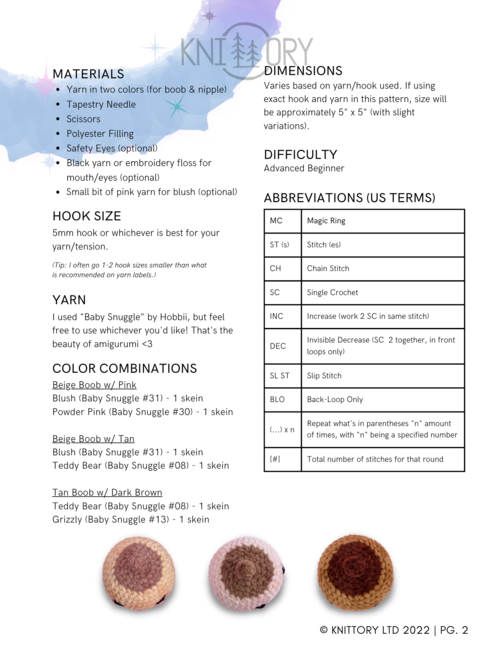 KNITTORY

MATERIALS
- Yarn in two colors (for boob & nipple)
- Tapestry Needle
- Scissors
- Polyester Filling
- Safety Eyes (optional)
- Black yarn or embroidery floss for mouth/eyes (optional)
- Small bit of pink yarn for blush (optional)

HOOK SIZE
5mm hook or whichever is best for your yarn/tension.

(Tip: I often go 1-2 hook sizes smaller than what is recommended on yarn labels.)

YARN
I used "Baby Snuggle" by Hobbii, but feel free to use whichever you'd like! That's the beauty of amigurumi <3

COLOR COMBINATIONS
Beige Boob w/ Pink
Blush (Baby Snuggle #31) - 1 skein
Powder Pink (Baby Snuggle #30) - 1 skein

Beige Boob w/ Tan
Blush (Baby Snuggle #31) - 1 skein
Teddy Bear (Baby Snuggle #08) - 1 skein

Tan Boob w/ Dark Brown
Teddy Bear (Baby Snuggle #08) - 1 skein
Grizzly (Baby Snuggle #13) - 1 skein

DIMENSIONS
Varies based on yarn/hook used. If using exact hook and yarn in this pattern, size will be approximately 5" x 5" (with slight variations).

DIFFICULTY
Advanced Beginner

ABBREVIATIONS (US TERMS)

| MC | Magic Ring |
|---|---|
| ST (s) | Stitch (es) |
| CH | Chain Stitch |
| SC | Single Crochet |
| INC | Increase (work 2 SC in same stitch) |
| DEC | Invisible Decrease (SC 2 together, in front loops only) |
| SL ST | Slip Stitch |
| BLO | Back-Loop Only |
| (...) x n | Repeat what's in parentheses "n" amount of times, with "n" being a specified number |
| [#] | Total number of stitches for that round |

© KNITTORY LTD 2022 | PG. 2